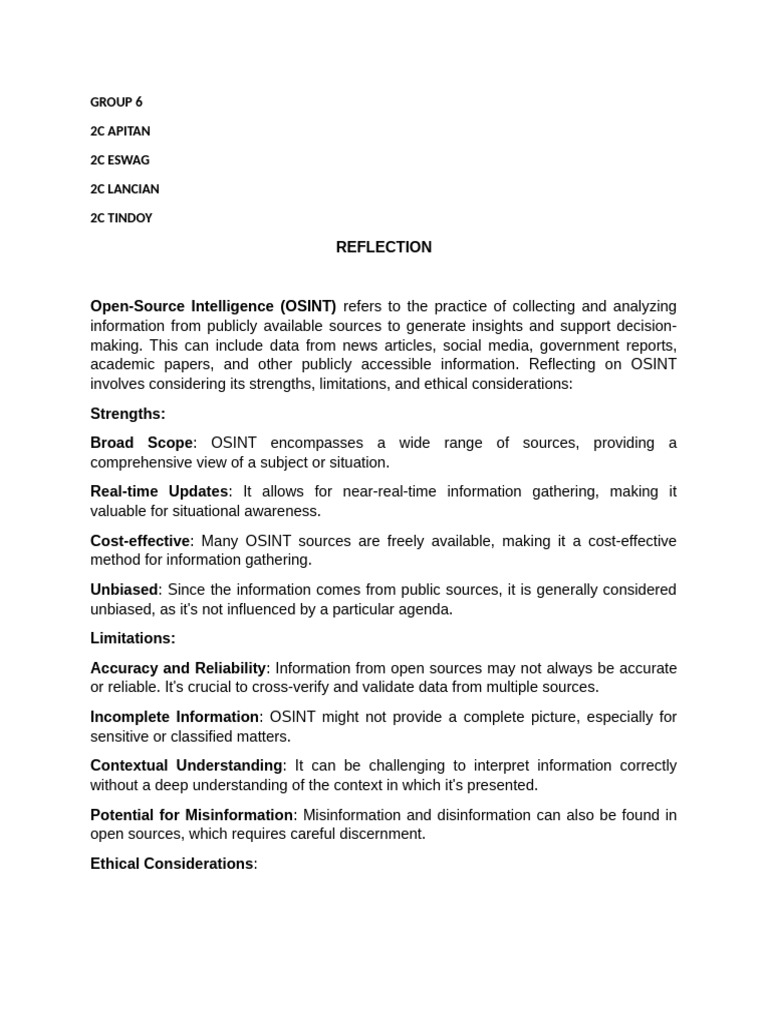 GROUP 6

2C APITAN

2C ESWAG

2C LANCIAN

2C TINDOY

REFLECTION

Open-Source Intelligence (OSINT) refers to the practice of collecting and analyzing information from publicly available sources to generate insights and support decision-making. This can include data from news articles, social media, government reports, academic papers, and other publicly accessible information. Reflecting on OSINT involves considering its strengths, limitations, and ethical considerations:

Strengths:

Broad Scope: OSINT encompasses a wide range of sources, providing a comprehensive view of a subject or situation.

Real-time Updates: It allows for near-real-time information gathering, making it valuable for situational awareness.

Cost-effective: Many OSINT sources are freely available, making it a cost-effective method for information gathering.

Unbiased: Since the information comes from public sources, it is generally considered unbiased, as it's not influenced by a particular agenda.

Limitations:

Accuracy and Reliability: Information from open sources may not always be accurate or reliable. It's crucial to cross-verify and validate data from multiple sources.

Incomplete Information: OSINT might not provide a complete picture, especially for sensitive or classified matters.

Contextual Understanding: It can be challenging to interpret information correctly without a deep understanding of the context in which it's presented.

Potential for Misinformation: Misinformation and disinformation can also be found in open sources, which requires careful discernment.

Ethical Considerations: